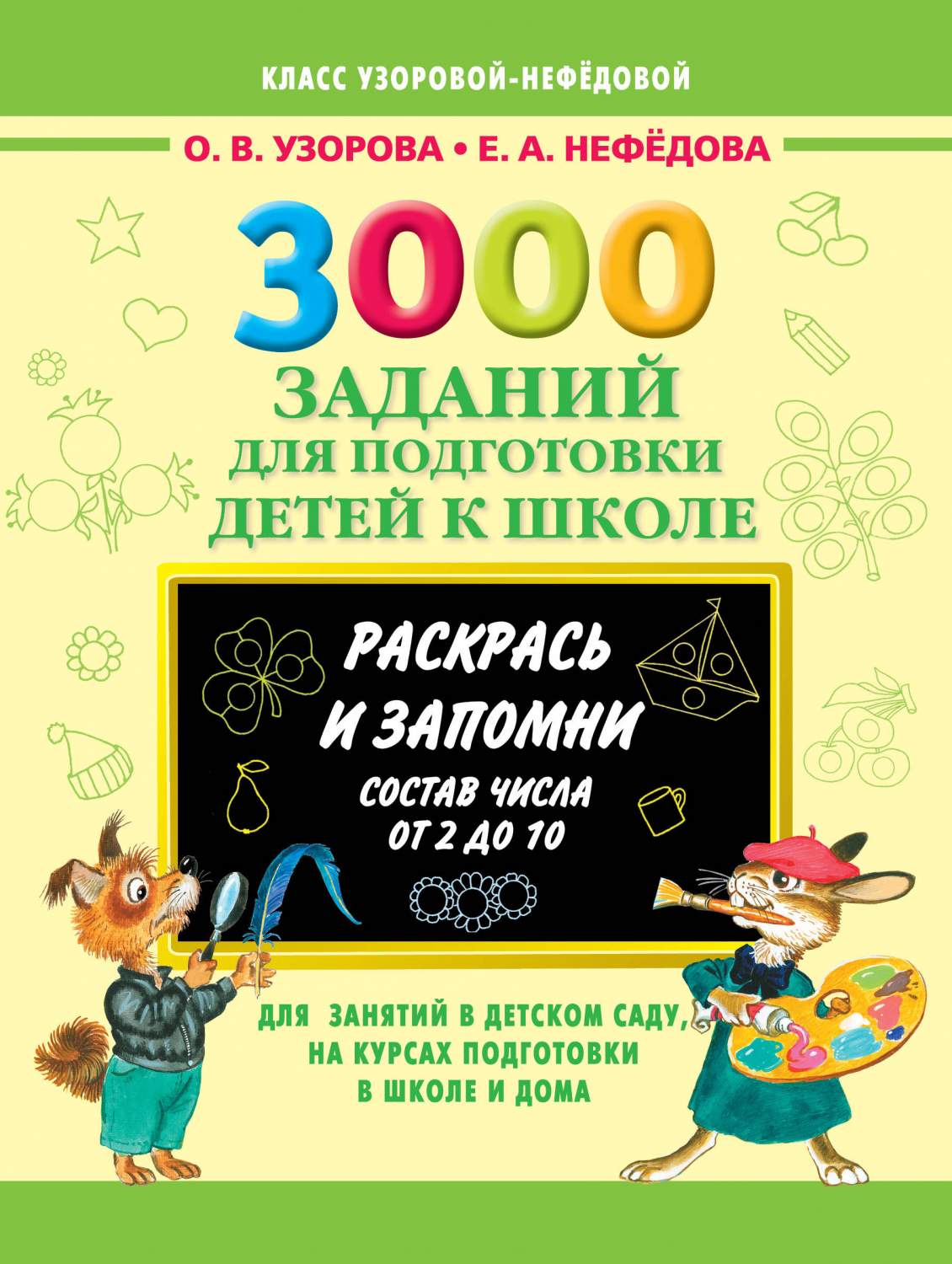 КЛАСС УЗОРОВОЙ-НЕФЁДОВОЙ

О. В. УЗОРОВА • Е. А. НЕФЁДОВА

3000 ЗАДАНИЙ ДЛЯ ПОДГОТОВКИ ДЕТЕЙ К ШКОЛЕ

РАСКРАСЬ И ЗАПОМНИ

СОСТАВ ЧИСЛА ОТ 2 ДО 10

ДЛЯ ЗАНЯТИЙ В ДЕТСКОМ САДУ, НА КУРСАХ ПОДГОТОВКИ В ШКОЛЕ И ДОМА